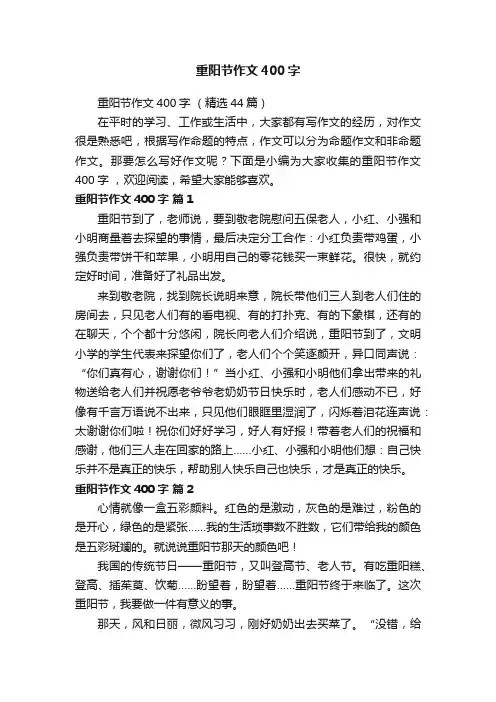 重阳节作文400字

重阳节作文400字（精选44篇）

在平时的学习、工作或生活中，大家都有写作文的经历，对作文很是熟悉吧，根据写作命题的特点，作文可以分为命题作文和非命题作文。那要怎么写好作文呢？下面是小编为大家收集的重阳节作文400字，欢迎阅读，希望大家能够喜欢。

重阳节作文400字 篇1

重阳节到了，老师说，要到敬老院慰问五保老人，小红、小强和小明商量着去探望的事情，最后决定分工合作：小红负责带鸡蛋，小强负责带饼干和苹果，小明用自己的零花钱买一束鲜花。很快，就约定好时间，准备好了礼品出发。

来到敬老院，找到院长说明来意，院长带他们三人到老人们住的房间去，只见老人们有的看电视、有的打扑克、有的下象棋，还有的在聊天，个个都十分悠闲，院长向老人们介绍说，重阳节到了，文明小学的学生代表来探望你们了，老人们个个笑逐颜开，异口同声说：“你们真有心，谢谢你们！”当小红、小强和小明他们拿出带来的礼物送给老人们并祝愿老爷爷老奶奶节日快乐时，老人们感动不已，好像有千言万语说不出来，只见他们眼眶里湿润了，闪烁着泪花连声说：太谢谢你们啦！祝你们好好学习，好人有好报！带着老人们的祝福和感谢，他们三人走在回家的路上……小红、小强和小明他们想：自己快乐并不是真正的快乐，帮助别人快乐自己也快乐，才是真正的快乐。

重阳节作文400字 篇2

心情就像一盒五彩颜料。红色的是激动，灰色的是难过，粉色的是开心，绿色的是紧张……我的生活琐事数不胜数，它们带给我的颜色是五彩斑斓的。就说说重阳节那天的颜色吧！

我国的传统节日——重阳节，又叫登高节、老人节。有吃重阳糕、登高、插茱萸、饮菊……盼望着，盼望着……重阳节终于来临了。这次重阳节，我要做一件有意义的事。

那天，风和日丽，微风习习，刚好奶奶出去买菜了。“没错，给